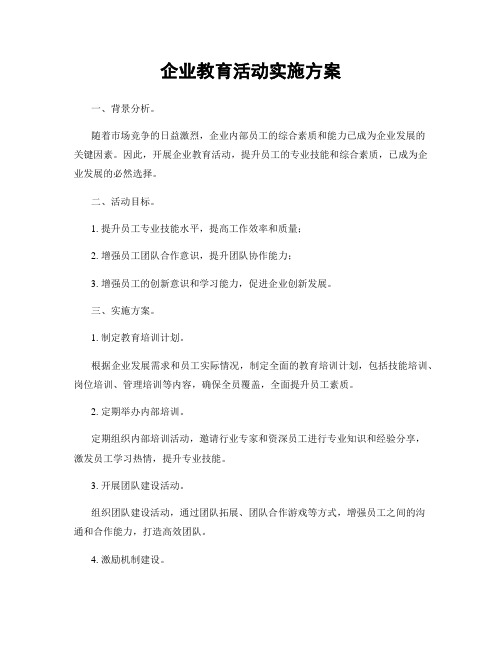 企业教育活动实施方案

一、背景分析。

随着市场竞争的日益激烈，企业内部员工的综合素质和能力已成为企业发展的关键因素。因此，开展企业教育活动，提升员工的专业技能和综合素质，已成为企业发展的必然选择。

二、活动目标。

1. 提升员工专业技能水平，提高工作效率和质量；

2. 增强员工团队合作意识，提升团队协作能力；

3. 增强员工的创新意识和学习能力，促进企业创新发展。

三、实施方案。

1. 制定教育培训计划。

根据企业发展需求和员工实际情况，制定全面的教育培训计划，包括技能培训、岗位培训、管理培训等内容，确保全员覆盖，全面提升员工素质。

2. 定期举办内部培训。

定期组织内部培训活动，邀请行业专家和资深员工进行专业知识和经验分享，激发员工学习热情，提升专业技能。

3. 开展团队建设活动。

组织团队建设活动，通过团队拓展、团队合作游戏等方式，增强员工之间的沟通和合作能力，打造高效团队。

4. 激励机制建设。